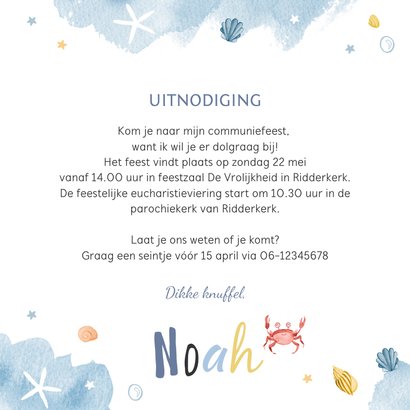 UITNODIGING

Kom je naar mijn communiefeest, want ik wil je er dolgraag bij! Het feest vindt plaats op zondag 22 mei vanaf 14.00 uur in feestzaal De Vrolijkheid in Ridderkerk. De feestelijke eucharistieviering start om 10.30 uur in de parochiekerk van Ridderkerk.

Laat je ons weten of je komt? Graag een seintje vóór 15 april via 06-12345678

Dikke knuffel,

Noah